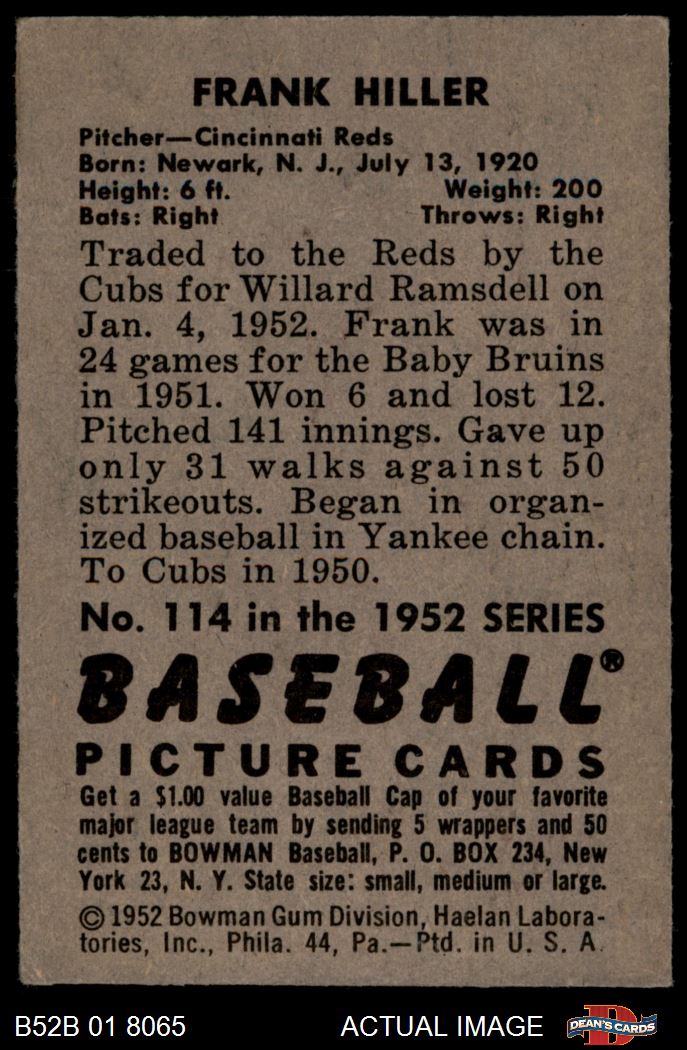 FRANK HILLER

Pitcher—Cincinnati Reds
Born: Newark, N. J., July 13, 1920
Height: 6 ft. Weight: 200
Bats: Right Throws: Right

Traded to the Reds by the Cubs for Willard Ramsdell on Jan. 4, 1952. Frank was in 24 games for the Baby Bruins in 1951. Won 6 and lost 12. Pitched 141 innings. Gave up only 31 walks against 50 strikeouts. Began in organized baseball in Yankee chain. To Cubs in 1950.

No. 114 in the 1952 SERIES

BASEBALL®
PICTURE CARDS

Get a $1.00 value Baseball Cap of your favorite major league team by sending 5 wrappers and 50 cents to BOWMAN Baseball, P. O. BOX 234, New York 23, N. Y. State size: small, medium or large.

© 1952 Bowman Gum Division, Haelan Laboratories, Inc., Phila. 44, Pa.—Ptd. in U. S. A.

B52B 01 8065 ACTUAL IMAGE DEAN'S CARDS